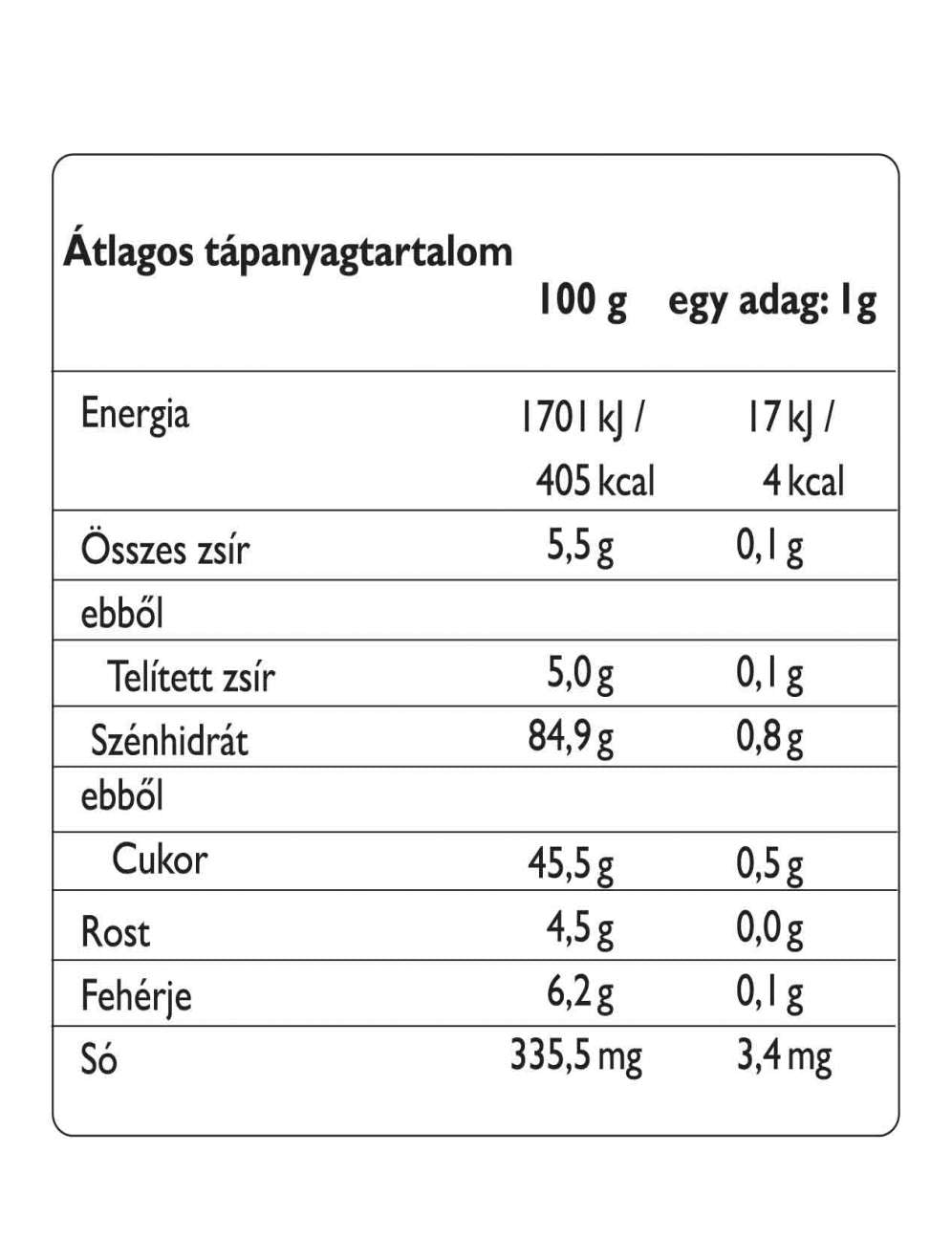 | Átlagos tápanyagtartalom | 100 g | egy adag: 1g |
|---|---|---|
| Energia | 1701 kJ / 405 kcal | 17 kJ / 4 kcal |
| Összes zsír | 5,5 g | 0,1 g |
| ebből | | |
| Telített zsír | 5,0 g | 0,1 g |
| Szénhidrát | 84,9 g | 0,8 g |
| ebből | | |
| Cukor | 45,5 g | 0,5 g |
| Rost | 4,5 g | 0,0 g |
| Fehérje | 6,2 g | 0,1 g |
| Só | 335,5 mg | 3,4 mg |